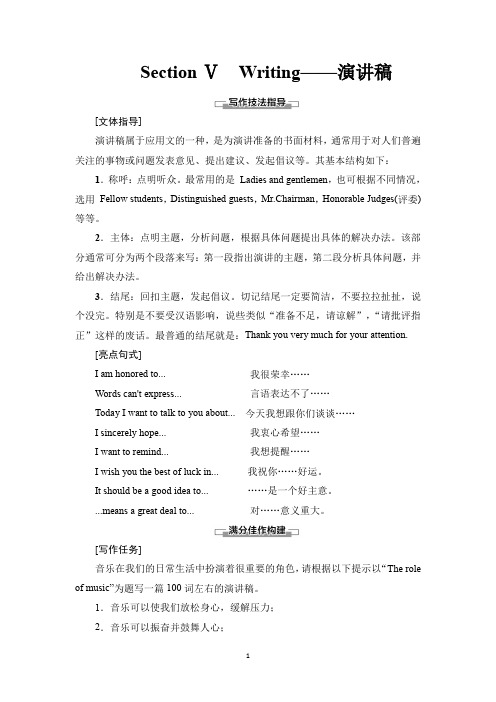 Section Ⅴ　Writing——演讲稿

写作技法指导

[文体指导]

演讲稿属于应用文的一种，是为演讲准备的书面材料，通常用于对人们普遍关注的事物或问题发表意见、提出建议、发起倡议等。其基本结构如下：

1．称呼：点明听众。最常用的是 Ladies and gentlemen，也可根据不同情况，选用 Fellow students，Distinguished guests，Mr.Chairman，Honorable Judges(评委)等等。

2．主体：点明主题，分析问题，根据具体问题提出具体的解决办法。该部分通常可分为两个段落来写：第一段指出演讲的主题，第二段分析具体问题，并给出解决办法。

3．结尾：回扣主题，发起倡议。切记结尾一定要简洁，不要拉拉扯扯，说个没完。特别是不要受汉语影响，说些类似“准备不足，请谅解”，“请批评指正”这样的废话。最普通的结尾就是：Thank you very much for your attention.

[亮点句式]

I am honored to...　我很荣幸……

Words can't express...　言语表达不了……

Today I want to talk to you about...　今天我想跟你们谈谈……

I sincerely hope...　我衷心希望……

I want to remind...　我想提醒……

I wish you the best of luck in...　我祝你……好运。

It should be a good idea to...　……是一个好主意。

...means a great deal to...　对……意义重大。

满分佳作构建

[写作任务]

音乐在我们的日常生活中扮演着很重要的角色，请根据以下提示以“The role of music”为题写一篇 100 词左右的演讲稿。

1．音乐可以使我们放松身心，缓解压力；

2．音乐可以振奋并鼓舞人心；

1